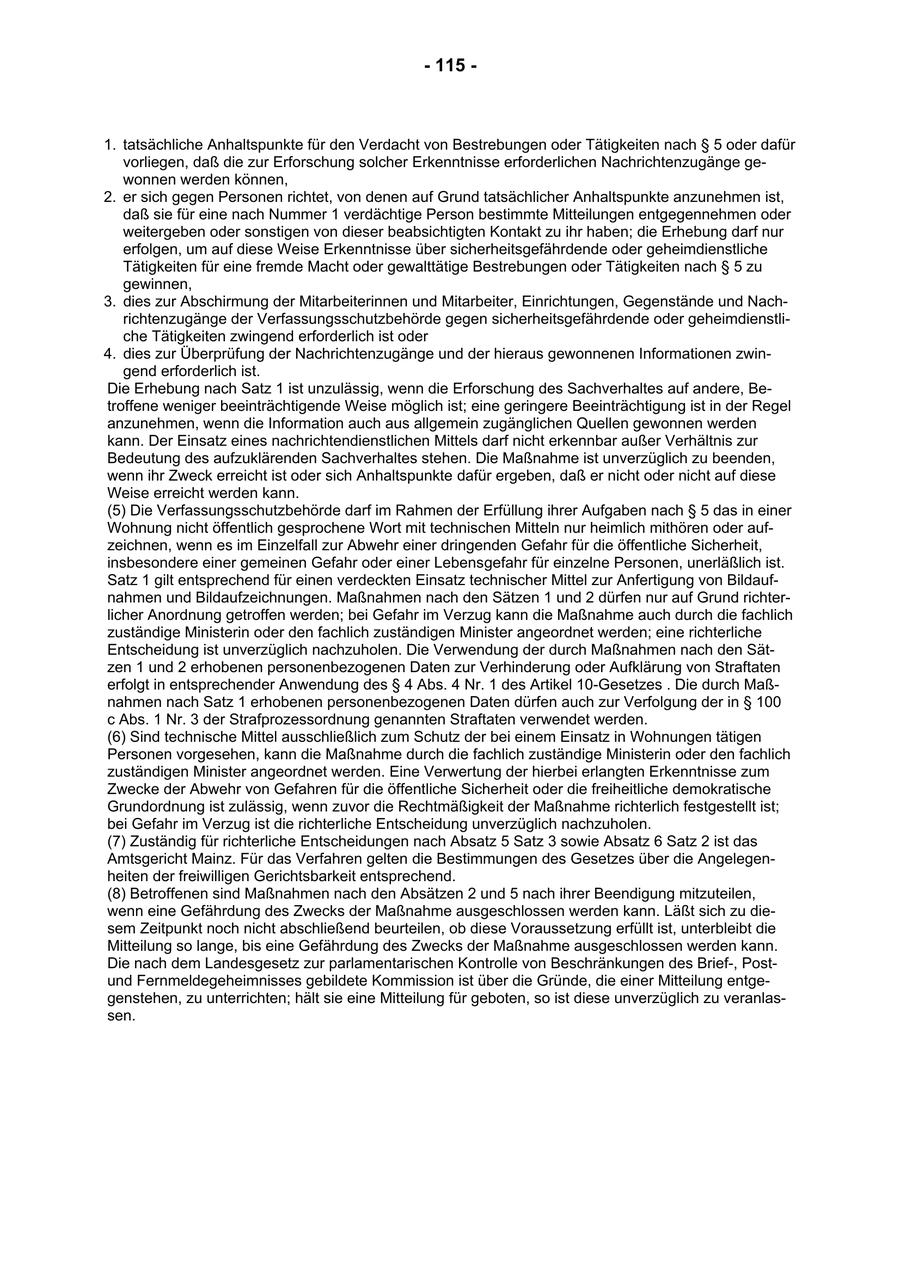 - 115 -

1. tatsächliche Anhaltspunkte für den Verdacht von Bestrebungen oder Tätigkeiten nach § 5 oder dafür vorliegen, daß die zur Erforschung solcher Erkenntnisse erforderlichen Nachrichtenzugänge gewonnen werden können,
2. er sich gegen Personen richtet, von denen auf Grund tatsächlicher Anhaltspunkte anzunehmen ist, daß sie für eine nach Nummer 1 verdächtige Person bestimmte Mitteilungen entgegennehmen oder weitergeben oder sonstigen von dieser beabsichtigten Kontakt zu ihr haben; die Erhebung darf nur erfolgen, um auf diese Weise Erkenntnisse über sicherheitsgefährdende oder geheimdienstliche Tätigkeiten für eine fremde Macht oder gewalttätige Bestrebungen oder Tätigkeiten nach § 5 zu gewinnen,
3. dies zur Abschirmung der Mitarbeiterinnen und Mitarbeiter, Einrichtungen, Gegenstände und Nachrichtenzugänge der Verfassungsschutzbehörde gegen sicherheitsgefährdende oder geheimdienstliche Tätigkeiten zwingend erforderlich ist oder
4. dies zur Überprüfung der Nachrichtenzugänge und der hieraus gewonnenen Informationen zwingend erforderlich ist.
Die Erhebung nach Satz 1 ist unzulässig, wenn die Erforschung des Sachverhaltes auf andere, Betroffene weniger beeinträchtigende Weise möglich ist; eine geringere Beeinträchtigung ist in der Regel anzunehmen, wenn die Information auch aus allgemein zugänglichen Quellen gewonnen werden kann. Der Einsatz eines nachrichtendienstlichen Mittels darf nicht erkennbar außer Verhältnis zur Bedeutung des aufzuklärenden Sachverhaltes stehen. Die Maßnahme ist unverzüglich zu beenden, wenn ihr Zweck erreicht ist oder sich Anhaltspunkte dafür ergeben, daß er nicht oder nicht auf diese Weise erreicht werden kann.
(5) Die Verfassungsschutzbehörde darf im Rahmen der Erfüllung ihrer Aufgaben nach § 5 das in einer Wohnung nicht öffentlich gesprochene Wort mit technischen Mitteln nur heimlich mithören oder aufzeichnen, wenn es im Einzelfall zur Abwehr einer dringenden Gefahr für die öffentliche Sicherheit, insbesondere einer gemeinen Gefahr oder einer Lebensgefahr für einzelne Personen, unerläßlich ist. Satz 1 gilt entsprechend für einen verdeckten Einsatz technischer Mittel zur Anfertigung von Bildaufnahmen und Bildaufzeichnungen. Maßnahmen nach den Sätzen 1 und 2 dürfen nur auf Grund richterlicher Anordnung getroffen werden; bei Gefahr im Verzug kann die Maßnahme auch durch die fachlich zuständige Ministerin oder den fachlich zuständigen Minister angeordnet werden; eine richterliche Entscheidung ist unverzüglich nachzuholen. Die Verwendung der durch Maßnahmen nach den Sätzen 1 und 2 erhobenen personenbezogenen Daten zur Verhinderung oder Aufklärung von Straftaten erfolgt in entsprechender Anwendung des § 4 Abs. 4 Nr. 1 des Artikel 10-Gesetzes . Die durch Maßnahmen nach Satz 1 erhobenen personenbezogenen Daten dürfen auch zur Verfolgung der in § 100 c Abs. 1 Nr. 3 der Strafprozessordnung genannten Straftaten verwendet werden.
(6) Sind technische Mittel ausschließlich zum Schutz der bei einem Einsatz in Wohnungen tätigen Personen vorgesehen, kann die Maßnahme durch die fachlich zuständige Ministerin oder den fachlich zuständigen Minister angeordnet werden. Eine Verwertung der hierbei erlangten Erkenntnisse zum Zwecke der Abwehr von Gefahren für die öffentliche Sicherheit oder die freiheitliche demokratische Grundordnung ist zulässig, wenn zuvor die Rechtmäßigkeit der Maßnahme richterlich festgestellt ist; bei Gefahr im Verzug ist die richterliche Entscheidung unverzüglich nachzuholen.
(7) Zuständig für richterliche Entscheidungen nach Absatz 5 Satz 3 sowie Absatz 6 Satz 2 ist das Amtsgericht Mainz. Für das Verfahren gelten die Bestimmungen des Gesetzes über die Angelegenheiten der freiwilligen Gerichtsbarkeit entsprechend.
(8) Betroffenen sind Maßnahmen nach den Absätzen 2 und 5 nach ihrer Beendigung mitzuteilen, wenn eine Gefährdung des Zwecks der Maßnahme ausgeschlossen werden kann. Läßt sich zu diesem Zeitpunkt noch nicht abschließend beurteilen, ob diese Voraussetzung erfüllt ist, unterbleibt die Mitteilung so lange, bis eine Gefährdung des Zwecks der Maßnahme ausgeschlossen werden kann. Die nach dem Landesgesetz zur parlamentarischen Kontrolle von Beschränkungen des Brief-, Post- und Fernmeldegeheimnisses gebildete Kommission ist über die Gründe, die einer Mitteilung entgegenstehen, zu unterrichten; hält sie eine Mitteilung für geboten, so ist diese unverzüglich zu veranlassen.